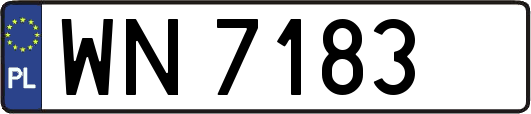 PL

WN 7183